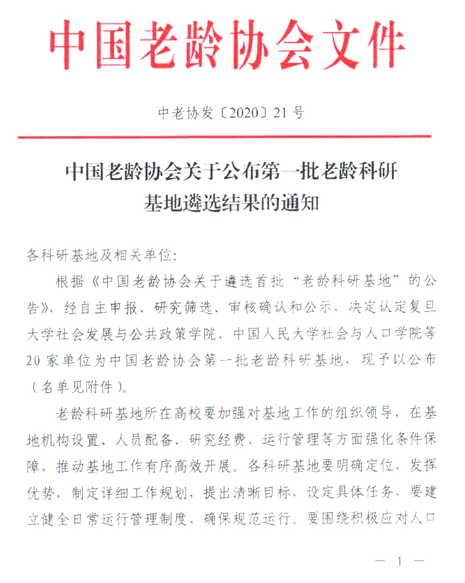 中国老龄协会文件

中老协发〔2020〕21号

中国老龄协会关于公布第一批老龄科研基地遴选结果的通知

各科研基地及相关单位:

根据《中国老龄协会关于遴选首批“老龄科研基地”的公告》,经自主申报、研究筛选、审核确认和公示,决定认定复旦大学社会发展与公共政策学院、中国人民大学社会与人口学院等20家单位为中国老龄协会第一批老龄科研基地,现予以公布(名单见附件)。

老龄科研基地所在高校要加强对基地工作的组织领导,在基地机构设置、人员配备、研究经费、运行管理等方面强化条件保障,推动基地工作有序高效开展。各科研基地要明确定位,发挥优势,制定详细工作规划,提出清晰目标,设定具体任务,要建立健全日常运行管理制度,确保规范运行。要围绕积极应对人口

— 1 —